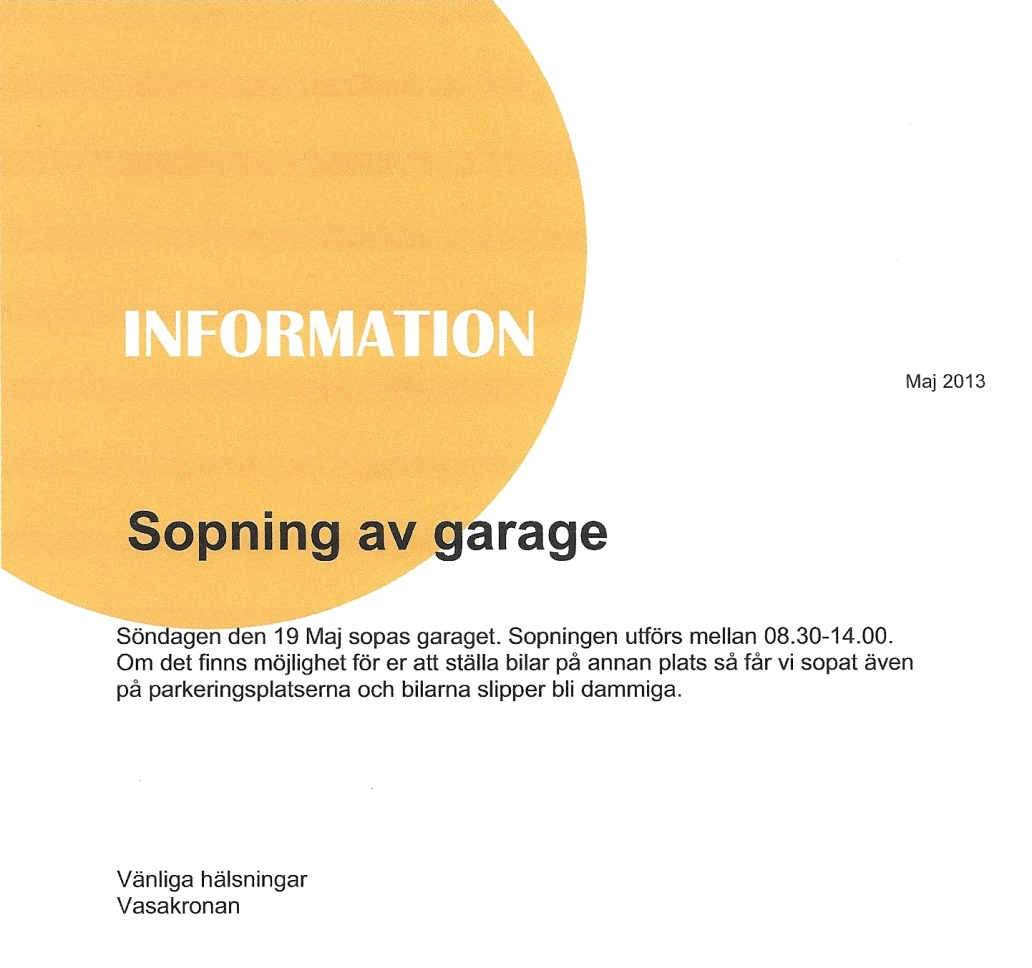 INFORMATION

Maj 2013

Sopning av garage

Söndagen den 19 Maj sopas garaget. Sopningen utförs mellan 08.30-14.00. Om det finns möjlighet för er att ställa bilar på annan plats så får vi sopat även på parkeringsplatserna och bilarna slipper bli dammiga.

Vänliga hälsningar
Vasakronan